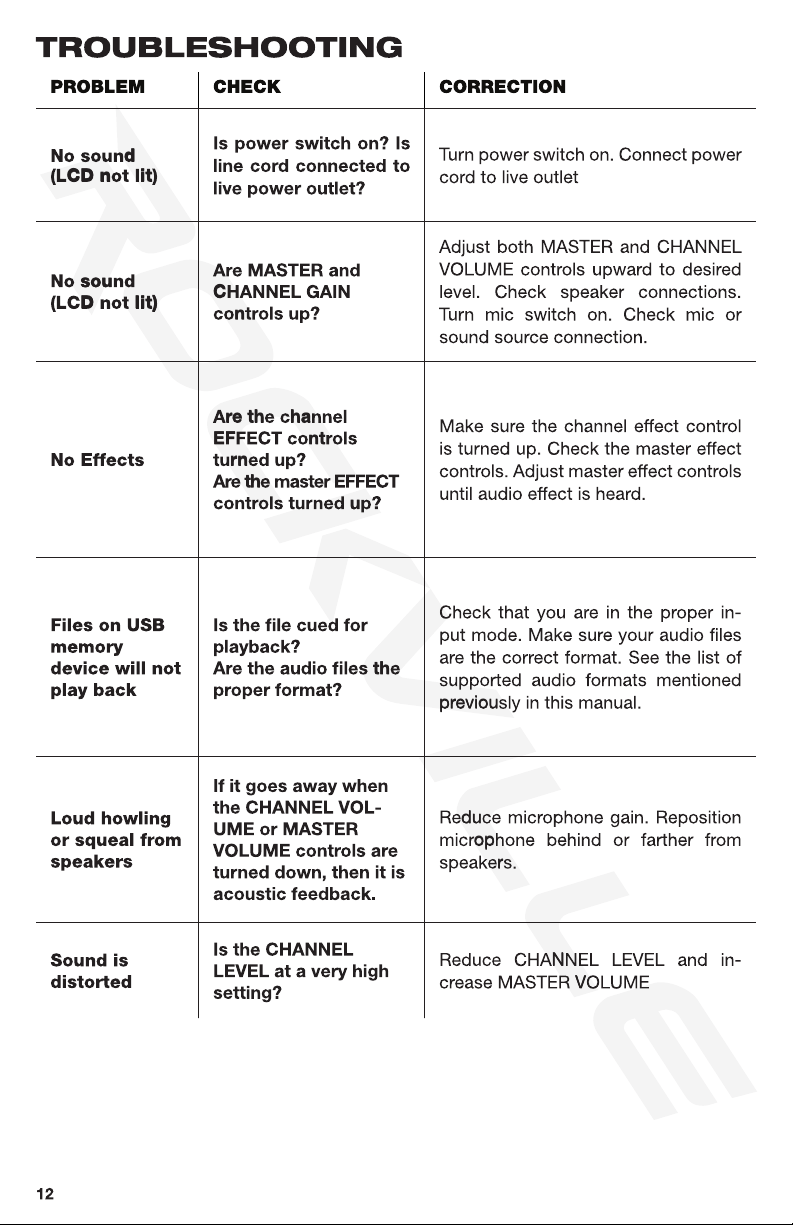 TROUBLESHOOTING

| PROBLEM | CHECK | CORRECTION |
|---|---|---|
| No sound (LCD not lit) | Is power switch on? Is line cord connected to live power outlet? | Turn power switch on. Connect power cord to live outlet |
| No sound (LCD not lit) | Are MASTER and CHANNEL GAIN controls up? | Adjust both MASTER and CHANNEL VOLUME controls upward to desired level. Check speaker connections. Turn mic switch on. Check mic or sound source connection. |
| No Effects | Are the channel EFFECT controls turned up? Are the master EFFECT controls turned up? | Make sure the channel effect control is turned up. Check the master effect controls. Adjust master effect controls until audio effect is heard. |
| Files on USB memory device will not play back | Is the file cued for playback? Are the audio files the proper format? | Check that you are in the proper input mode. Make sure your audio files are the correct format. See the list of supported audio formats mentioned previously in this manual. |
| Loud howling or squeal from speakers | If it goes away when the CHANNEL VOLUME or MASTER VOLUME controls are turned down, then it is acoustic feedback. | Reduce microphone gain. Reposition microphone behind or farther from speakers. |
| Sound is distorted | Is the CHANNEL LEVEL at a very high setting? | Reduce CHANNEL LEVEL and increase MASTER VOLUME |

ROCKVILLE

12